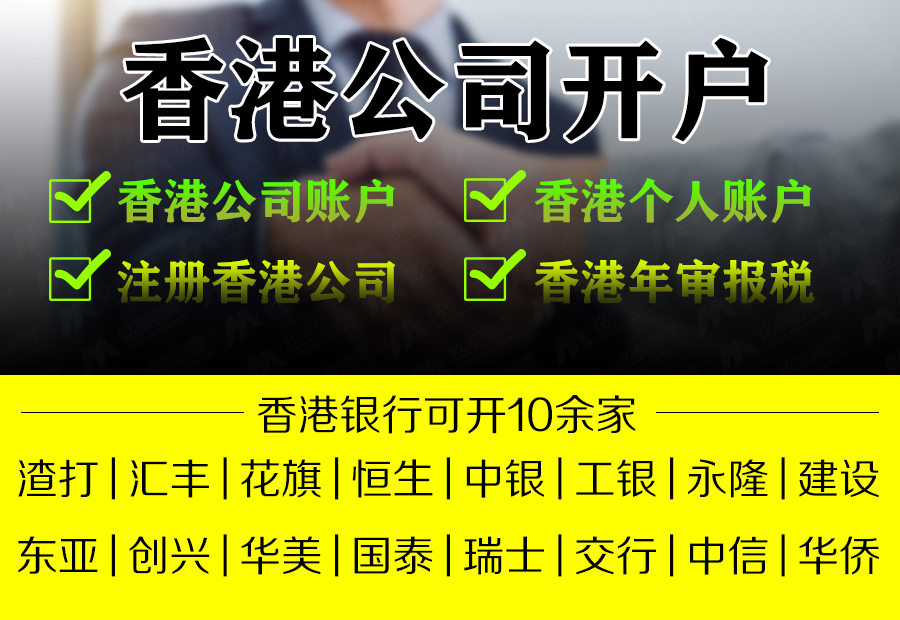 香港公司开户

香港公司账户
香港个人账户
注册香港公司
香港年审报税

香港银行可开10余家

渣打 | 汇丰 | 花旗 | 恒生 | 中银 | 工银 | 永隆 | 建设

东亚 | 创兴 | 华美 | 国泰 | 瑞士 | 交行 | 中信 | 华侨